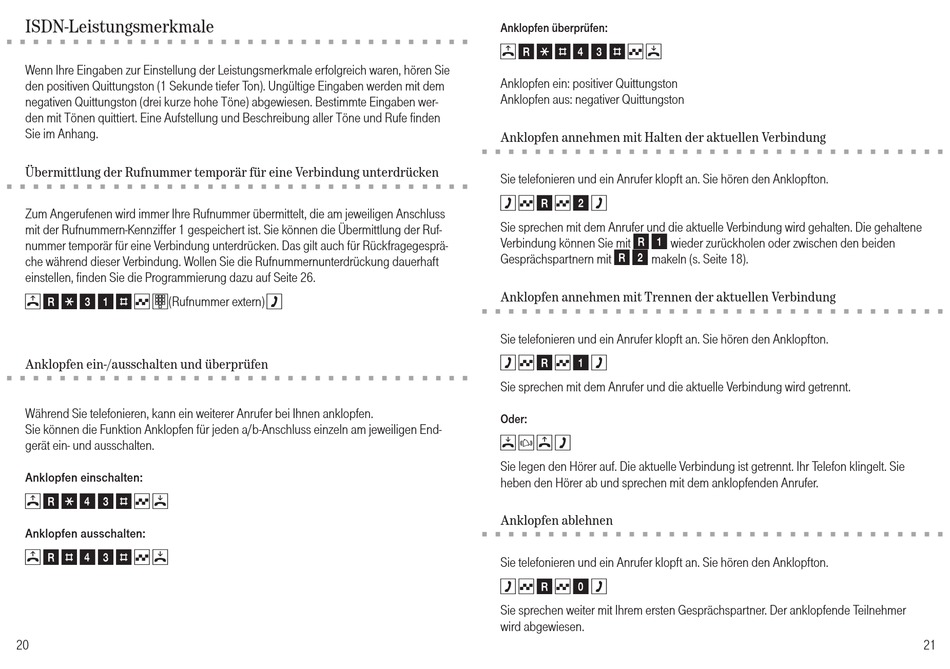 ISDN-Leistungsmerkmale

Wenn Ihre Eingaben zur Einstellung der Leistungsmerkmale erfolgreich waren, hören Sie den positiven Quittungston (1 Sekunde tiefer Ton). Ungültige Eingaben werden mit dem negativen Quittungston (drei kurze hohe Töne) abgewiesen. Bestimmte Eingaben werden mit Tönen quittiert. Eine Aufstellung und Beschreibung aller Töne und Rufe finden Sie im Anhang.

Übermittlung der Rufnummer temporär für eine Verbindung unterdrücken

Zum Angerufenen wird immer Ihre Rufnummer übermittelt, die am jeweiligen Anschluss mit der Rufnummern-Kennziffer 1 gespeichert ist. Sie können die Übermittlung der Rufnummer temporär für eine Verbindung unterdrücken. Das gilt auch für Rückfragegespräche während dieser Verbindung. Wollen Sie die Rufnummernunterdrückung dauerhaft einstellen, finden Sie die Programmierung dazu auf Seite 26.

R * 3 1 # (Rufnummer extern)

Anklopfen ein-/ausschalten und überprüfen

Während Sie telefonieren, kann ein weiterer Anrufer bei Ihnen anklopfen.
Sie können die Funktion Anklopfen für jeden a/b-Anschluss einzeln am jeweiligen Endgerät ein- und ausschalten.

Anklopfen einschalten:

R * 4 3 #

Anklopfen ausschalten:

R # 4 3 #

20

Anklopfen überprüfen:

R * # 4 3 #

Anklopfen ein: positiver Quittungston
Anklopfen aus: negativer Quittungston

Anklopfen annehmen mit Halten der aktuellen Verbindung

Sie telefonieren und ein Anrufer klopft an. Sie hören den Anklopfton.

R 2

Sie sprechen mit dem Anrufer und die aktuelle Verbindung wird gehalten. Die gehaltene Verbindung können Sie mit R 1 wieder zurückholen oder zwischen den beiden Gesprächspartnern mit R 2 makeln (s. Seite 18).

Anklopfen annehmen mit Trennen der aktuellen Verbindung

Sie telefonieren und ein Anrufer klopft an. Sie hören den Anklopfton.

R 1

Sie sprechen mit dem Anrufer und die aktuelle Verbindung wird getrennt.

Oder:

Sie legen den Hörer auf. Die aktuelle Verbindung ist getrennt. Ihr Telefon klingelt. Sie heben den Hörer ab und sprechen mit dem anklopfenden Anrufer.

Anklopfen ablehnen

Sie telefonieren und ein Anrufer klopft an. Sie hören den Anklopfton.

R 0

Sie sprechen weiter mit Ihrem ersten Gesprächspartner. Der anklopfende Teilnehmer wird abgewiesen.

21